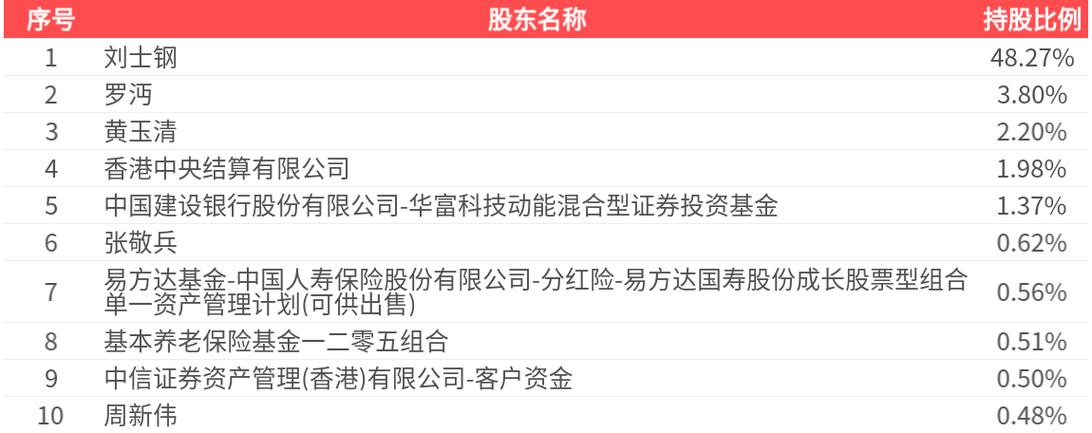 | 序号 | 股东名称 | 持股比例 |
|---|---|---|
| 1 | 刘士钢 | 48.27% |
| 2 | 罗沔 | 3.80% |
| 3 | 黄玉清 | 2.20% |
| 4 | 香港中央结算有限公司 | 1.98% |
| 5 | 中国建设银行股份有限公司-华富科技动能混合型证券投资基金 | 1.37% |
| 6 | 张敬兵 | 0.62% |
| 7 | 易方达基金-中国人寿保险股份有限公司-分红险-易方达国寿股份成长股票型组合单一资产管理计划(可供出售) | 0.56% |
| 8 | 基本养老保险基金一二零五组合 | 0.51% |
| 9 | 中信证券资产管理(香港)有限公司-客户资金 | 0.50% |
| 10 | 周新伟 | 0.48% |